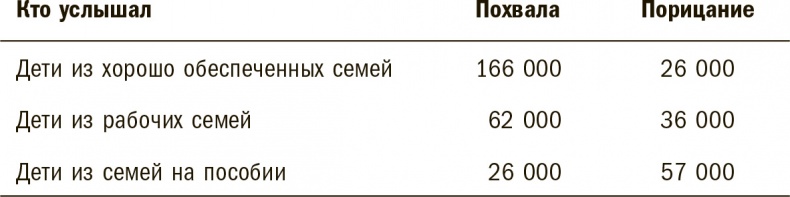 | Кто услышал | Похвала | Порицание |
|---|---|---|
| Дети из хорошо обеспеченных семей | 166 000 | 26 000 |
| Дети из рабочих семей | 62 000 | 36 000 |
| Дети из семей на пособии | 26 000 | 57 000 |